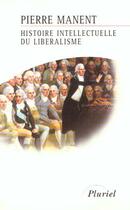 PIERRE MANENT
HISTOIRE INTELLECTUELLE DU LIBERALISME

Pluriel